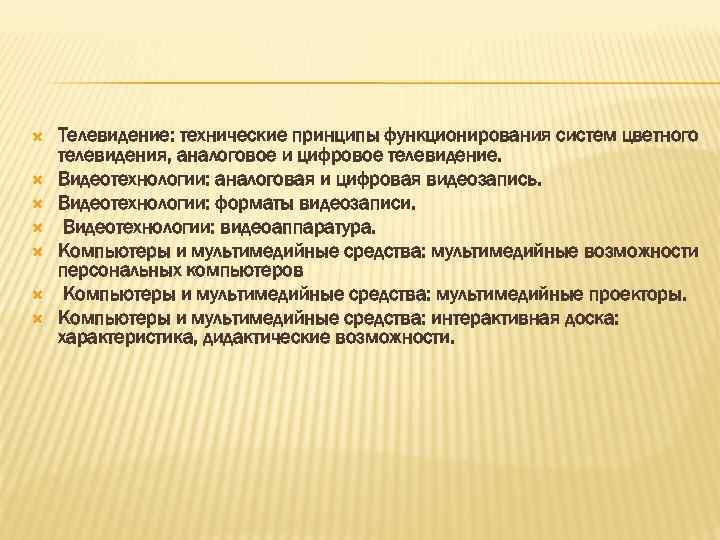 Телевидение: технические принципы функционирования систем цветного телевидения, аналоговое и цифровое телевидение.
Видеотехнологии: аналоговая и цифровая видеозапись.
Видеотехнологии: форматы видеозаписи.
Видеотехнологии: видеоаппаратура.
Компьютеры и мультимедийные средства: мультимедийные возможности персональных компьютеров
Компьютеры и мультимедийные средства: мультимедийные проекторы.
Компьютеры и мультимедийные средства: интерактивная доска: характеристика, дидактические возможности.